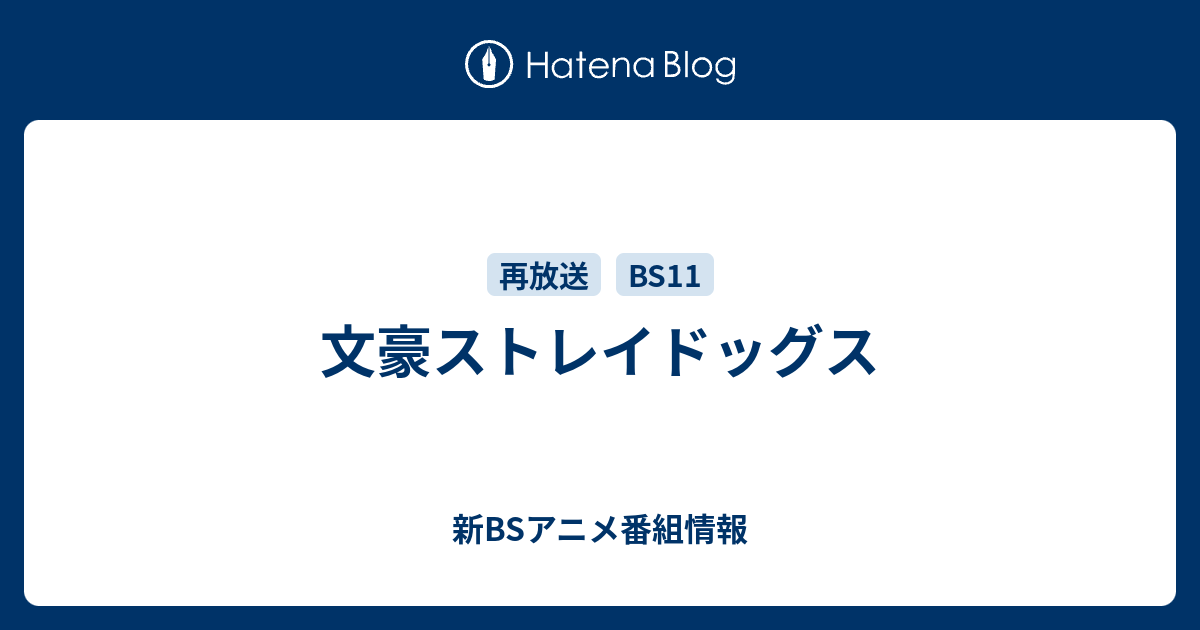 Hatena Blog

再放送 BS11

文豪ストレイドッグス

新BSアニメ番組情報